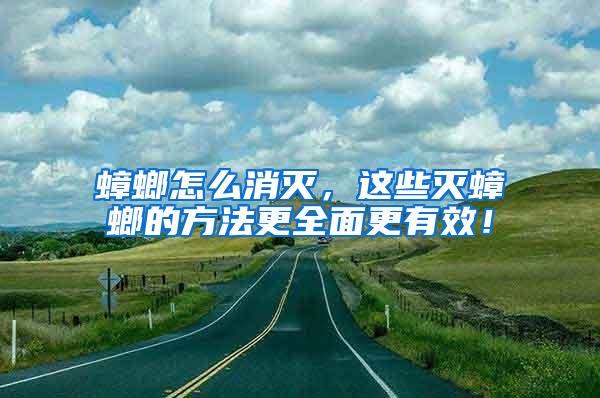 蟑螂怎么消灭，这些灭蟑螂的方法更全面更有效！